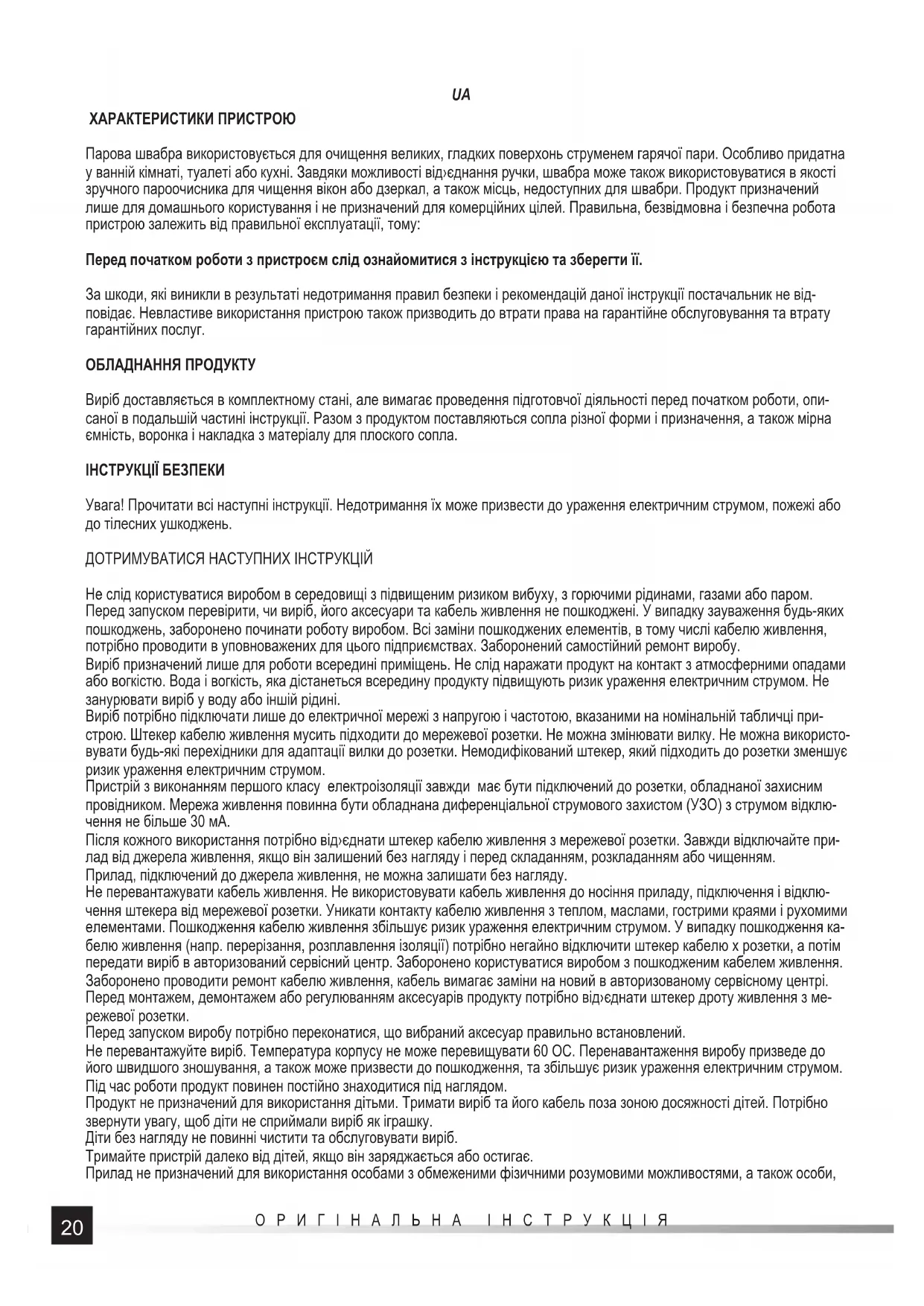 UA

ХАРАКТЕРИСТИКИ ПРИСТРОЮ

Парова швабра використовується для очищення великих, гладких поверхонь струменем гарячої пари. Особливо придатна у ванній кімнаті, туалеті або кухні. Завдяки можливості від›єднання ручки, швабра може також використовуватися в якості зручного пароочисника для чищення вікон або дзеркал, а також місць, недоступних для швабри. Продукт призначений лише для домашнього користування і не призначений для комерційних цілей. Правильна, безвідмовна і безпечна робота пристрою залежить від правильної експлуатації, тому:

Перед початком роботи з пристроєм слід ознайомитися з інструкцією та зберегти її.

За шкоди, які виникли в результаті недотримання правил безпеки і рекомендацій даної інструкції постачальник не відповідає. Невластиве використання пристрою також призводить до втрати права на гарантійне обслуговування та втрату гарантійних послуг.

ОБЛАДНАННЯ ПРОДУКТУ

Виріб доставляється в комплектному стані, але вимагає проведення підготовчої діяльності перед початком роботи, описаної в подальшій частині інструкції. Разом з продуктом поставляються сопла різної форми і призначення, а також мірна ємність, воронка і накладка з матеріалу для плоского сопла.

ІНСТРУКЦІЇ БЕЗПЕКИ

Увага! Прочитати всі наступні інструкції. Недотримання їх може призвести до ураження електричним струмом, пожежі або до тілесних ушкоджень.

ДОТРИМУВАТИСЯ НАСТУПНИХ ІНСТРУКЦІЙ

Не слід користуватися виробом в середовищі з підвищеним ризиком вибуху, з горючими рідинами, газами або паром.
Перед запуском перевірити, чи виріб, його аксесуари та кабель живлення не пошкоджені. У випадку зауваження будь-яких пошкоджень, заборонено починати роботу виробом. Всі заміни пошкоджених елементів, в тому числі кабелю живлення, потрібно проводити в уповноважених для цього підприємствах. Заборонений самостійний ремонт виробу.
Виріб призначений лише для роботи всередині приміщень. Не слід наражати продукт на контакт з атмосферними опадами або вогкістю. Вода і вогкість, яка дістанеться всередину продукту підвищують ризик ураження електричним струмом. Не занурювати виріб у воду або іншій рідині.
Виріб потрібно підключати лише до електричної мережі з напругою і частотою, вказаними на номінальній табличці пристрою. Штекер кабелю живлення мусить підходити до мережевої розетки. Не можна змінювати вилку. Не можна використовувати будь-які перехідники для адаптації вилки до розетки. Немодифікований штекер, який підходить до розетки зменшує ризик ураження електричним струмом.
Пристрій з виконанням першого класу електроізоляції завжди має бути підключений до розетки, обладнаної захисним провідником. Мережа живлення повинна бути обладнана диференціальної струмового захистом (УЗО) з струмом відключення не більше 30 мА.
Після кожного використання потрібно від›єднати штекер кабелю живлення з мережевої розетки. Завжди відключайте прилад від джерела живлення, якщо він залишений без нагляду і перед складанням, розкладанням або чищенням.
Прилад, підключений до джерела живлення, не можна залишати без нагляду.
Не перевантажувати кабель живлення. Не використовувати кабель живлення до носіння приладу, підключення і відключення штекера від мережевої розетки. Уникати контакту кабелю живлення з теплом, маслами, гострими краями і рухомими елементами. Пошкодження кабелю живлення збільшує ризик ураження електричним струмом. У випадку пошкодження кабелю живлення (напр. перерізання, розплавлення ізоляції) потрібно негайно відключити штекер кабелю х розетки, а потім передати виріб в авторизований сервісний центр. Заборонено користуватися виробом з пошкодженим кабелем живлення.
Заборонено проводити ремонт кабелю живлення, кабель вимагає заміни на новий в авторизованому сервісному центрі.
Перед монтажем, демонтажем або регулюванням аксесуарів продукту потрібно від›єднати штекер дроту живлення з мережевої розетки.
Перед запуском виробу потрібно переконатися, що вибраний аксесуар правильно встановлений.
Не перевантажуйте виріб. Температура корпусу не може перевищувати 60 ОС. Перенавантаження виробу призведе до його швидшого зношування, а також може призвести до пошкодження, та збільшує ризик ураження електричним струмом.
Під час роботи продукт повинен постійно знаходитися під наглядом.
Продукт не призначений для використання дітьми. Тримати виріб та його кабель поза зоною досяжності дітей. Потрібно звернути увагу, щоб діти не сприймали виріб як іграшку.
Діти без нагляду не повинні чистити та обслуговувати виріб.
Тримайте пристрій далеко від дітей, якщо він заряджається або остигає.
Прилад не призначений для використання особами з обмеженими фізичними розумовими можливостями, а також особи,

20 ОРИГІНАЛЬНА ІНСТРУКЦІЯ